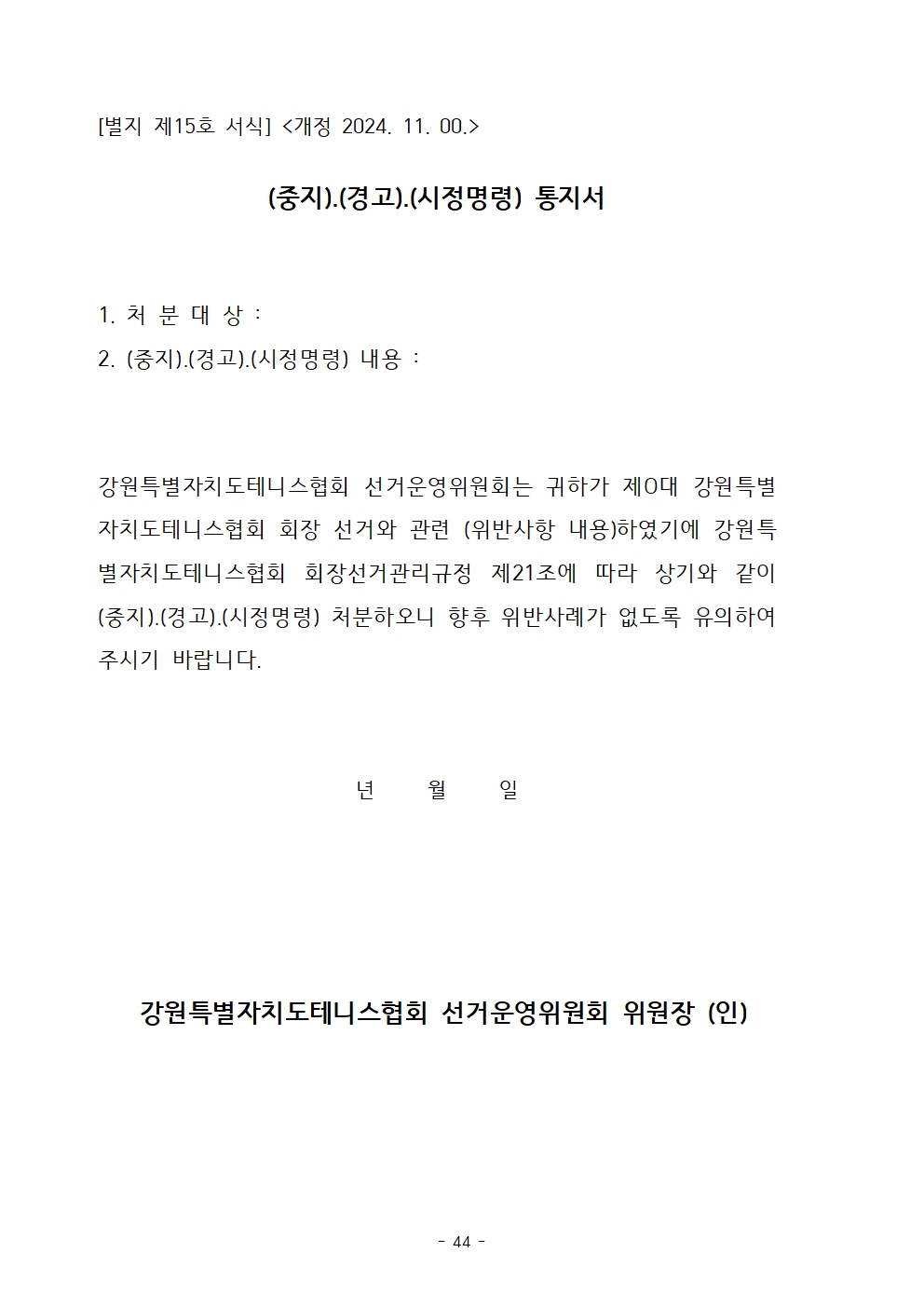 [별지 제15호 서식] <개정 2024. 11. 00.>

(중지).(경고).(시정명령) 통지서

1. 처 분 대 상 :
2. (중지).(경고).(시정명령) 내용 :

강원특별자치도테니스협회 선거운영위원회는 귀하가 제O대 강원특별자치도테니스협회 회장 선거와 관련 (위반사항 내용)하였기에 강원특별자치도테니스협회 회장선거관리규정 제21조에 따라 상기와 같이 (중지).(경고).(시정명령) 처분하오니 향후 위반사례가 없도록 유의하여 주시기 바랍니다.

년 월 일

강원특별자치도테니스협회 선거운영위원회 위원장 (인)

- 44 -